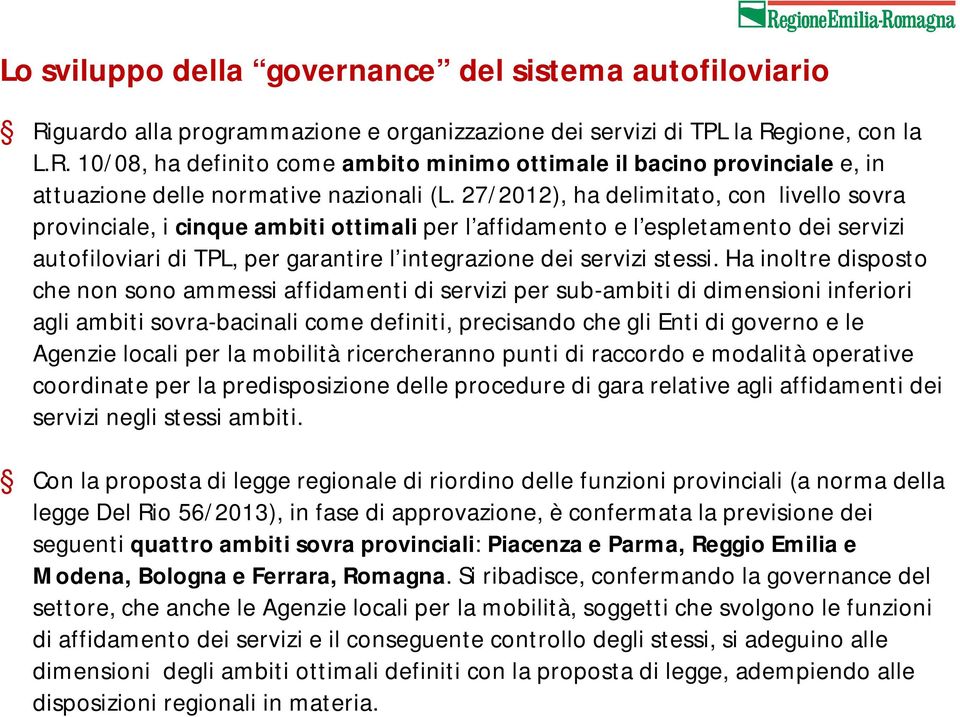 RegioneEmilia-Romagna

Lo sviluppo della “governance” del sistema autofiloviario

§ Riguardo alla programmazione e organizzazione dei servizi di TPL la Regione, con la L.R. 10/08, ha definito come ambito minimo ottimale il bacino provinciale e, in attuazione delle normative nazionali (L. 27/2012), ha delimitato, con livello sovra provinciale, i cinque ambiti ottimali per l’affidamento e l’espletamento dei servizi autofiloviari di TPL, per garantire l’integrazione dei servizi stessi. Ha inoltre disposto che non sono ammessi affidamenti di servizi per sub-ambiti di dimensioni inferiori agli ambiti sovra-bacinali come definiti, precisando che gli Enti di governo e le Agenzie locali per la mobilità ricercheranno punti di raccordo e modalità operative coordinate per la predisposizione delle procedure di gara relative agli affidamenti dei servizi negli stessi ambiti.

§ Con la proposta di legge regionale di riordino delle funzioni provinciali (a norma della legge Del Rio 56/2013), in fase di approvazione, è confermata la previsione dei seguenti quattro ambiti sovra provinciali: Piacenza e Parma, Reggio Emilia e Modena, Bologna e Ferrara, Romagna. Si ribadisce, confermando la governance del settore, che anche le Agenzie locali per la mobilità, soggetti che svolgono le funzioni di affidamento dei servizi e il conseguente controllo degli stessi, si adeguino alle dimensioni degli ambiti ottimali definiti con la proposta di legge, adempiendo alle disposizioni regionali in materia.